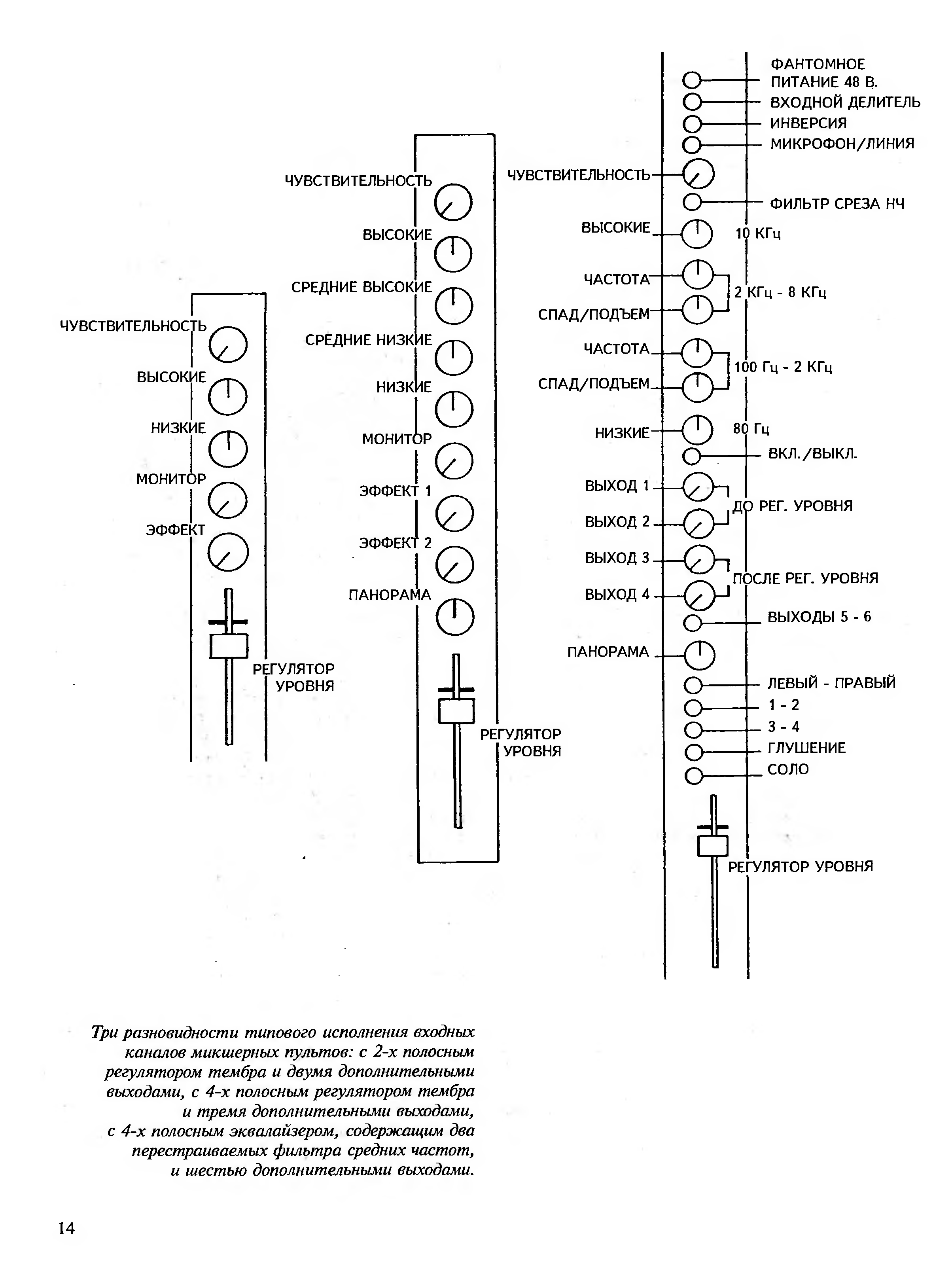 ЧУВСТВИТЕЛЬНОСТЬ
ВЫСОКИЕ
НИЗКИЕ
МОНИТОР
ЭФФЕКТ
РЕГУЛЯТОР УРОВНЯ

ЧУВСТВИТЕЛЬНОСТЬ
ВЫСОКИЕ
СРЕДНИЕ ВЫСОКИЕ
СРЕДНИЕ НИЗКИЕ
НИЗКИЕ
МОНИТОР
ЭФФЕКТ 1
ЭФФЕКТ 2
ПАНОРАМА
РЕГУЛЯТОР УРОВНЯ

ФАНТОМНОЕ ПИТАНИЕ 48 В.
ВХОДНОЙ ДЕЛИТЕЛЬ
ИНВЕРСИЯ
МИКРОФОН/ЛИНИЯ
ЧУВСТВИТЕЛЬНОСТЬ
ФИЛЬТР СРЕЗА НЧ
ВЫСОКИЕ
10 КГц
ЧАСТОТА
СПАД/ПОДЪЕМ
2 КГц - 8 КГц
ЧАСТОТА
СПАД/ПОДЪЕМ
100 Гц - 2 КГц
НИЗКИЕ
80 Гц
ВКЛ./ВЫКЛ.
ВЫХОД 1
ВЫХОД 2
ДО РЕГ. УРОВНЯ
ВЫХОД 3
ВЫХОД 4
ПОСЛЕ РЕГ. УРОВНЯ
ВЫХОДЫ 5 - 6
ПАНОРАМА
ЛЕВЫЙ - ПРАВЫЙ
1 - 2
3 - 4
ГЛУШЕНИЕ
СОЛО
РЕГУЛЯТОР УРОВНЯ

Три разновидности типового исполнения входных каналов микшерных пультов: с 2-х полосным регулятором тембра и двумя дополнительными выходами, с 4-х полосным регулятором тембра и тремя дополнительными выходами, с 4-х полосным эквалайзером, содержащим два перестраиваемых фильтра средних частот, и шестью дополнительными выходами.

14